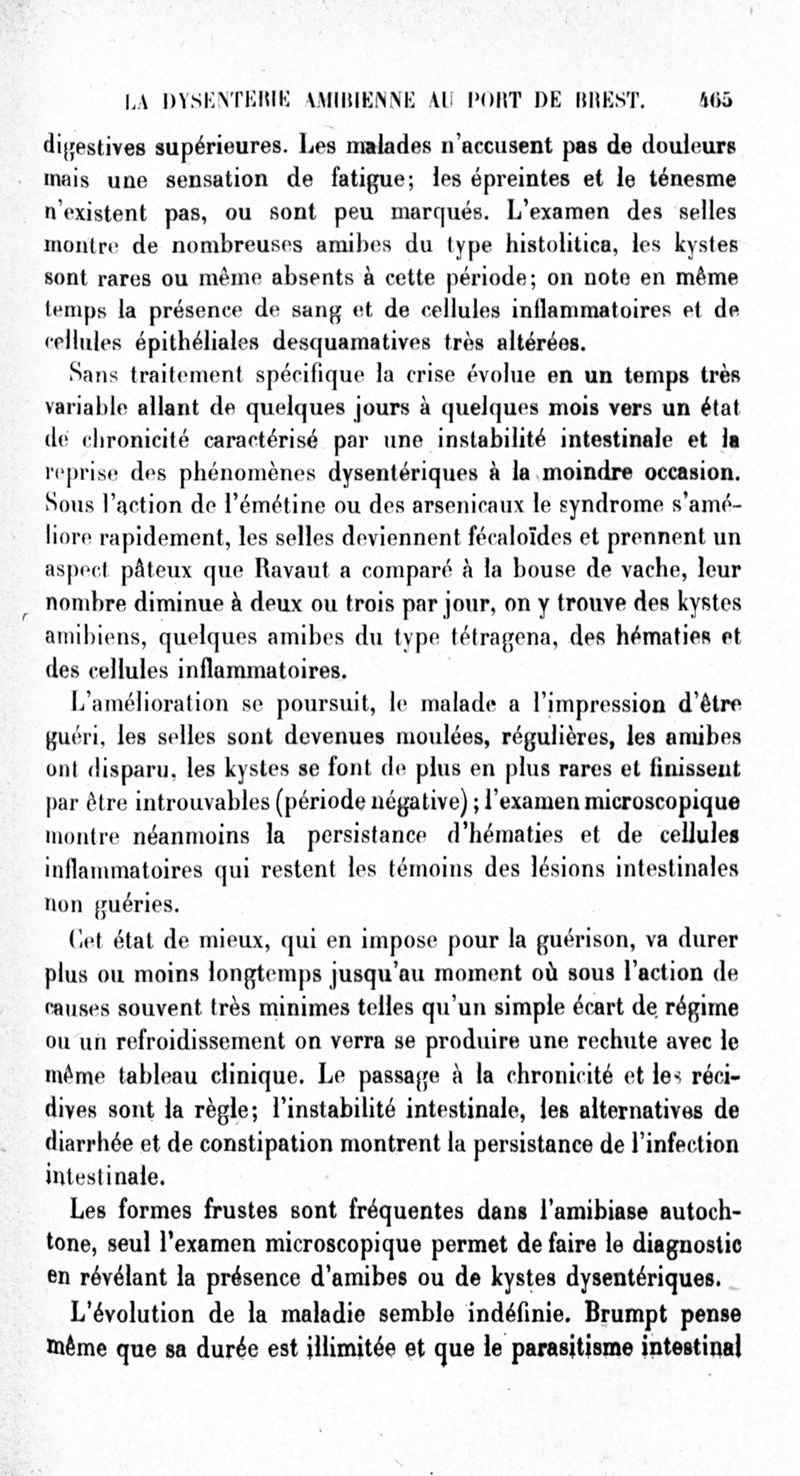 LA DYSENTERIE AMIBIENNE AU PORT DE BREST. 465

digestives supérieures. Les malades n'accusent pas de douleurs mais une sensation de fatigue; les épreintes et le ténesme n'existent pas, ou sont peu marqués. L'examen des selles montre de nombreuses amibes du type histolitica, les kystes sont rares ou même absents à cette période; on note en même temps la présence de sang et de cellules inflammatoires et de cellules épithéliales desquamatives très altérées.

Sans traitement spécifique la crise évolue en un temps très variable allant de quelques jours à quelques mois vers un état de chronicité caractérisé par une instabilité intestinale et la reprise des phénomènes dysentériques à la moindre occasion. Sous l'action de l'émétine ou des arsenicaux le syndrome s'améliore rapidement, les selles deviennent fécaloïdes et prennent un aspect pâteux que Ravaut a comparé à la bouse de vache, leur nombre diminue à deux ou trois par jour, on y trouve des kystes amibiens, quelques amibes du type tétragena, des hématies et des cellules inflammatoires.

L'amélioration se poursuit, le malade a l'impression d'être guéri, les selles sont devenues moulées, régulières, les amibes ont disparu, les kystes se font de plus en plus rares et finissent par être introuvables (période négative); l'examen microscopique montre néanmoins la persistance d'hématies et de cellules inflammatoires qui restent les témoins des lésions intestinales non guéries.

Cet état de mieux, qui en impose pour la guérison, va durer plus ou moins longtemps jusqu'au moment où sous l'action de causes souvent très minimes telles qu'un simple écart de régime ou un refroidissement on verra se produire une rechute avec le même tableau clinique. Le passage à la chronicité et les récidives sont la règle; l'instabilité intestinale, les alternatives de diarrhée et de constipation montrent la persistance de l'infection intestinale.

Les formes frustes sont fréquentes dans l'amibiase autochtone, seul l'examen microscopique permet de faire le diagnostic en révélant la présence d'amibes ou de kystes dysentériques.

L'évolution de la maladie semble indéfinie. Brumpt pense même que sa durée est illimitée et que le parasitisme intestinal